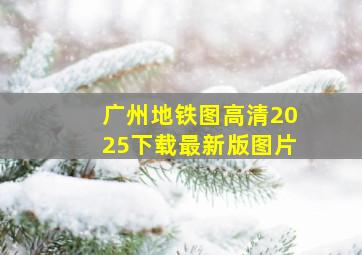 广州地铁图高清2025下载最新版图片